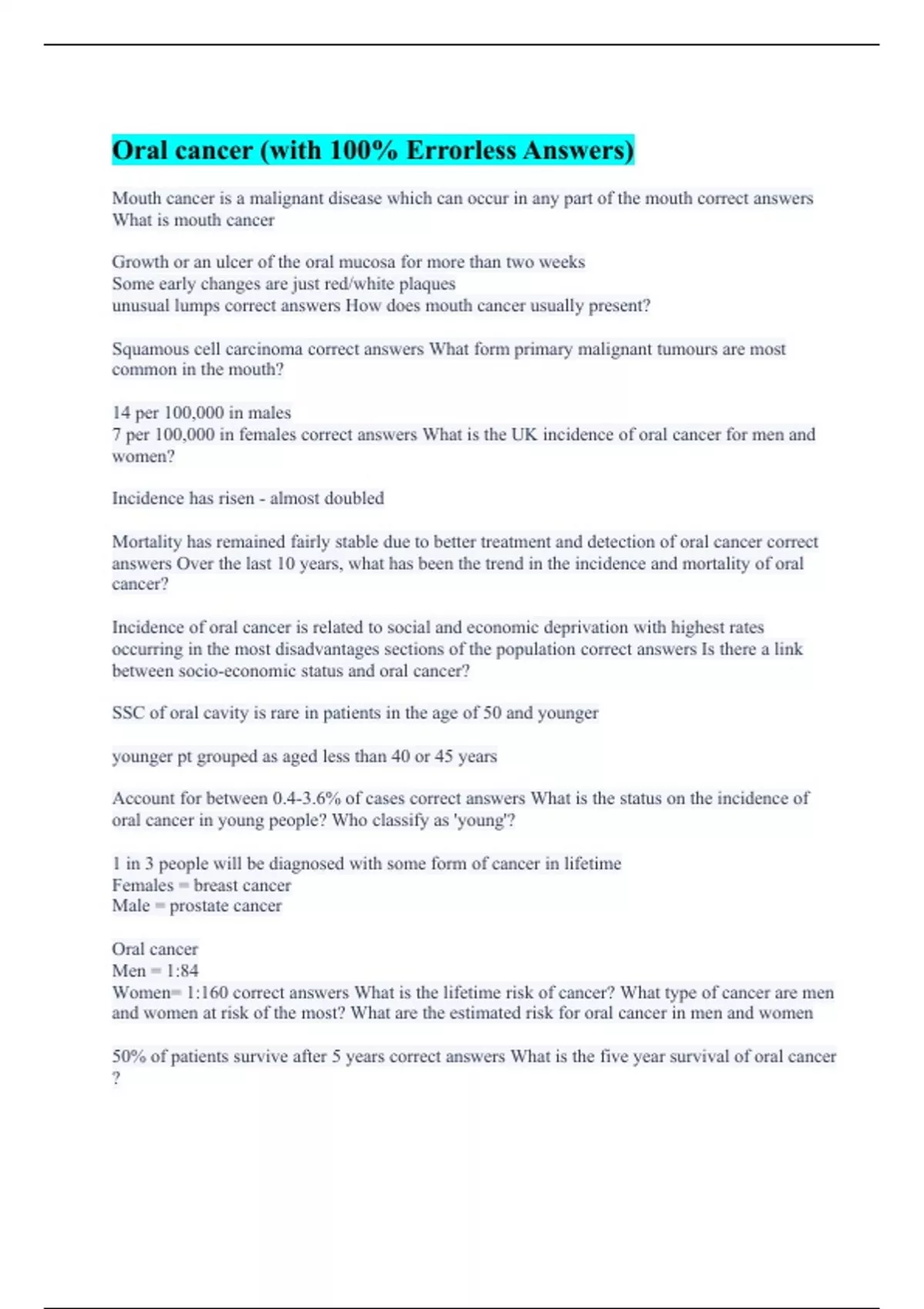 Oral cancer (with 100% Errorless Answers)

Mouth cancer is a malignant disease which can occur in any part of the mouth correct answers What is mouth cancer

Growth or an ulcer of the oral mucosa for more than two weeks
Some early changes are just red/white plaques
unusual lumps correct answers How does mouth cancer usually present?

Squamous cell carcinoma correct answers What form primary malignant tumours are most common in the mouth?

14 per 100,000 in males
7 per 100,000 in females correct answers What is the UK incidence of oral cancer for men and women?

Incidence has risen - almost doubled

Mortality has remained fairly stable due to better treatment and detection of oral cancer correct answers Over the last 10 years, what has been the trend in the incidence and mortality of oral cancer?

Incidence of oral cancer is related to social and economic deprivation with highest rates occurring in the most disadvantages sections of the population correct answers Is there a link between socio-economic status and oral cancer?

SSC of oral cavity is rare in patients in the age of 50 and younger

younger pt grouped as aged less than 40 or 45 years

Account for between 0.4-3.6% of cases correct answers What is the status on the incidence of oral cancer in young people? Who classify as 'young'?

1 in 3 people will be diagnosed with some form of cancer in lifetime
Females = breast cancer
Male = prostate cancer

Oral cancer
Men = 1:84
Women= 1:160 correct answers What is the lifetime risk of cancer? What type of cancer are men and women at risk of the most? What are the estimated risk for oral cancer in men and women

50% of patients survive after 5 years correct answers What is the five year survival of oral cancer ?